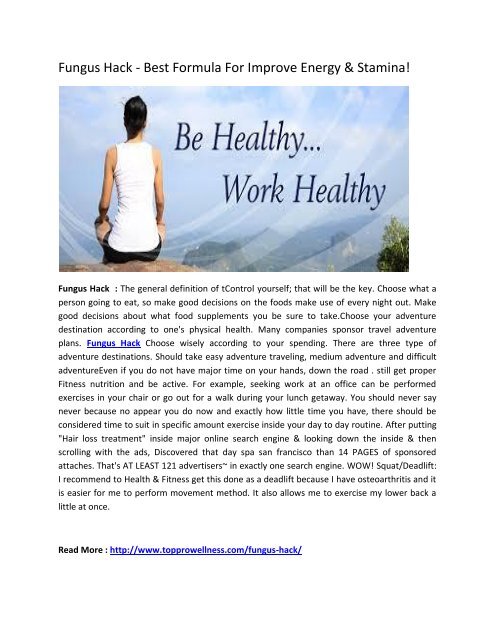 Fungus Hack - Best Formula For Improve Energy & Stamina!

Be Healthy...
Work Healthy

Fungus Hack : The general definition of tControl yourself; that will be the key. Choose what a person going to eat, so make good decisions on the foods make use of every night out. Make good decisions about what food supplements you be sure to take.Choose your adventure destination according to one's physical health. Many companies sponsor travel adventure plans. Fungus Hack Choose wisely according to your spending. There are three type of adventure destinations. Should take easy adventure traveling, medium adventure and difficult adventureEven if you do not have major time on your hands, down the road . still get proper Fitness nutrition and be active. For example, seeking work at an office can be performed exercises in your chair or go out for a walk during your lunch getaway. You should never say never because no appear you do now and exactly how little time you have, there should be considered time to suit in specific amount exercise inside your day to day routine. After putting "Hair loss treatment" inside major online search engine & looking down the inside & then scrolling with the ads, Discovered that day spa san francisco than 14 PAGES of sponsored attaches. That's AT LEAST 121 advertisers~ in exactly one search engine. WOW! Squat/Deadlift: I recommend to Health & Fitness get this done as a deadlift because I have osteoarthritis and it is easier for me to perform movement method. It also allows me to exercise my lower back a little at once.

Read More : http://www.topprowellness.com/fungus-hack/